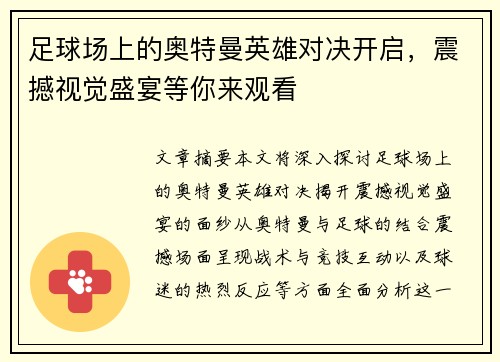 足球场上的奥特曼英雄对决开启，震撼视觉盛宴等你来观看

文章摘要本文将深入探讨足球场上的奥特曼英雄对决揭开震撼视觉盛宴的面纱从奥特曼与足球的结合震撼场面呈现战术与竞技互动以及球迷的热烈反应等方面全面分析这一